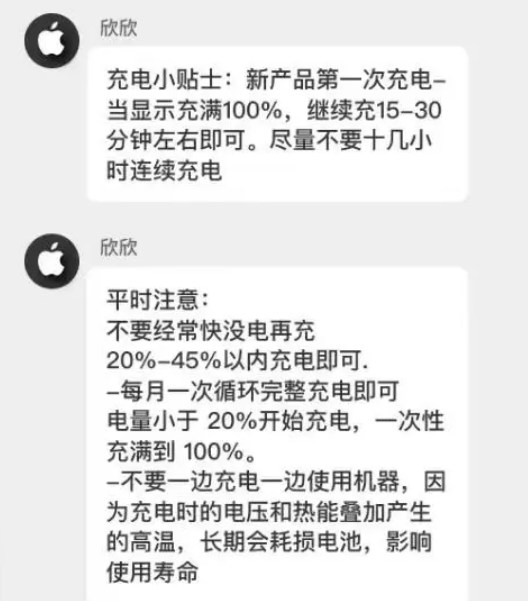 欣欣

充电小贴士：新产品第一次充电–当显示充满100%，继续充15–30分钟左右即可。尽量不要十几小时连续充电

欣欣

平时注意：
不要经常快没电再充
20%–45%以内充电即可.
–每月一次循环完整充电即可
电量小于 20%开始充电，一次性充满到 100%。
–不要一边充电一边使用机器，因为充电时的电压和热能叠加产生的高温，长期会耗损电池，影响使用寿命